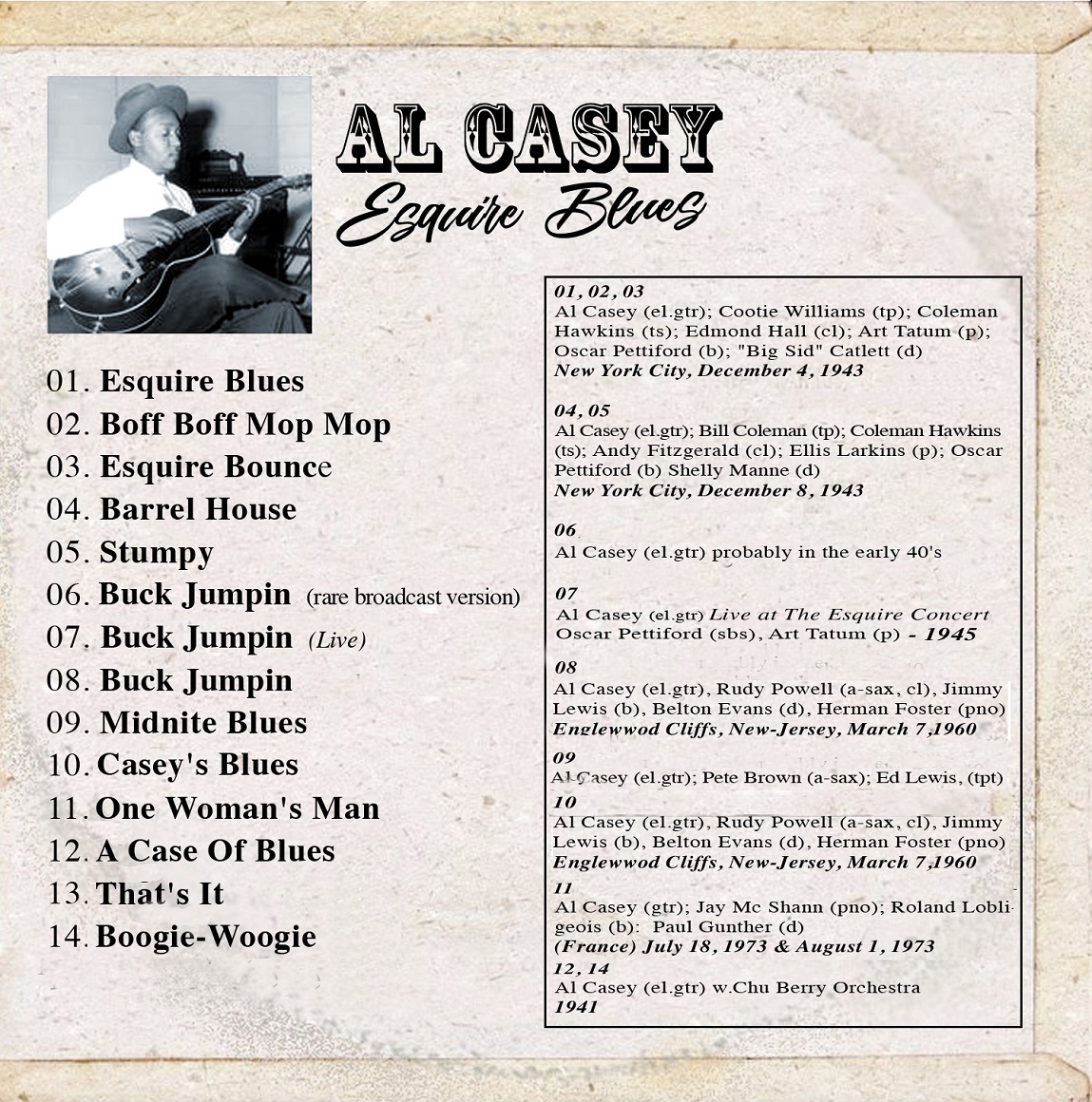 AL CASEY
Esquire Blues

01. Esquire Blues
02. Boff Boff Mop Mop
03. Esquire Bounce
04. Barrel House
05. Stumpy
06. Buck Jumpin (rare broadcast version)
07. Buck Jumpin (Live)
08. Buck Jumpin
09. Midnite Blues
10. Casey's Blues
11. One Woman's Man
12. A Case Of Blues
13. That's It
14. Boogie-Woogie

01, 02, 03
Al Casey (el.gtr); Cootie Williams (tp); Coleman Hawkins (ts); Edmond Hall (cl); Art Tatum (p); Oscar Pettiford (b); "Big Sid" Catlett (d)
New York City, December 4, 1943

04, 05
Al Casey (el.gtr); Bill Coleman (tp); Coleman Hawkins (ts); Andy Fitzgerald (cl); Ellis Larkins (p); Oscar Pettiford (b) Shelly Manne (d)
New York City, December 8, 1943

06
Al Casey (el.gtr) probably in the early 40's

07
Al Casey (el.gtr) Live at The Esquire Concert
Oscar Pettiford (sbs), Art Tatum (p) - 1945

08
Al Casey (el.gtr), Rudy Powell (a-sax, cl), Jimmy Lewis (b), Belton Evans (d), Herman Foster (pno)
Englewwod Cliffs, New-Jersey, March 7,1960

09
Al Casey (el.gtr); Pete Brown (a-sax); Ed Lewis, (tpt)

10
Al Casey (el.gtr), Rudy Powell (a-sax, cl), Jimmy Lewis (b), Belton Evans (d), Herman Foster (pno)
Englewwod Cliffs, New-Jersey, March 7,1960

11
Al Casey (gtr); Jay Mc Shann (pno); Roland Lobligeois (b): Paul Gunther (d)
(France) July 18, 1973 & August 1, 1973

12, 14
Al Casey (el.gtr) w.Chu Berry Orchestra
1941